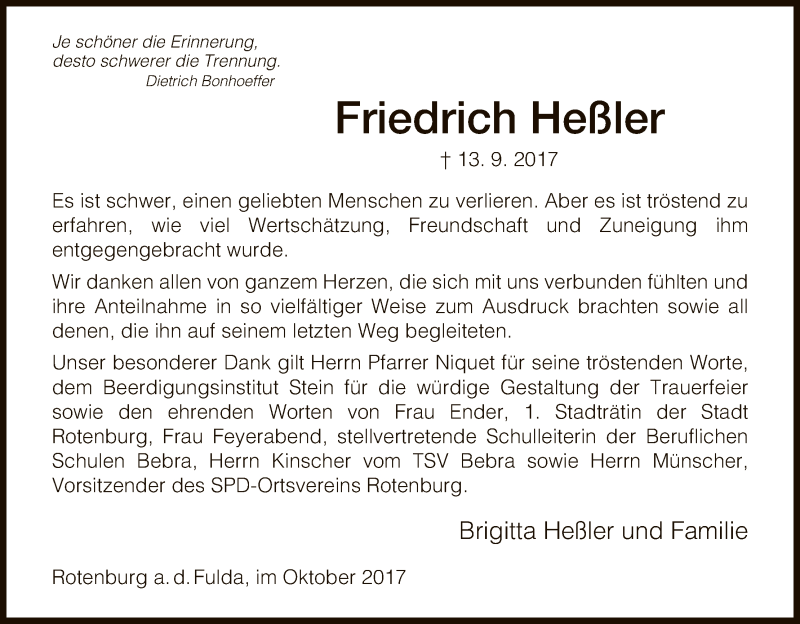 Je schöner die Erinnerung,
desto schwerer die Trennung.
Dietrich Bonhoeffer

Friedrich Heßler

† 13. 9. 2017

Es ist schwer, einen geliebten Menschen zu verlieren. Aber es ist tröstend zu erfahren, wie viel Wertschätzung, Freundschaft und Zuneigung ihm entgegengebracht wurde.

Wir danken allen von ganzem Herzen, die sich mit uns verbunden fühlten und ihre Anteilnahme in so vielfältiger Weise zum Ausdruck brachten sowie all denen, die ihn auf seinem letzten Weg begleiteten.

Unser besonderer Dank gilt Herrn Pfarrer Niquet für seine tröstenden Worte, dem Beerdigungsinstitut Stein für die würdige Gestaltung der Trauerfeier sowie den ehrenden Worten von Frau Ender, 1. Stadträtin der Stadt Rotenburg, Frau Feyerabend, stellvertretende Schulleiterin der Beruflichen Schulen Bebra, Herrn Kinscher vom TSV Bebra sowie Herrn Münscher, Vorsitzender des SPD-Ortsvereins Rotenburg.

Brigitta Heßler und Familie

Rotenburg a. d. Fulda, im Oktober 2017